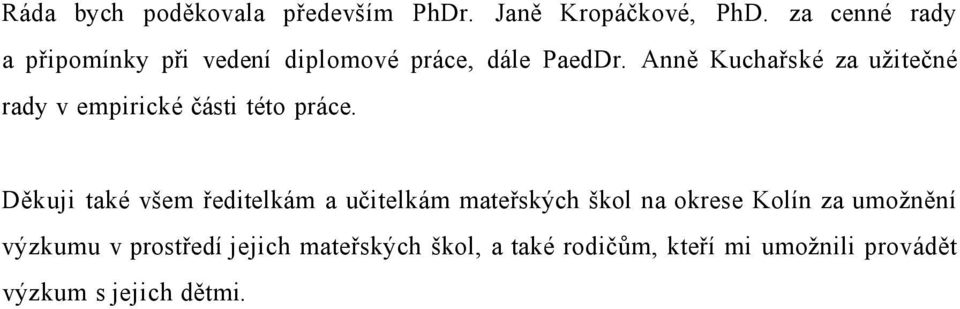 Ráda bych poděkovala především PhDr. Janě Kropáčkové, PhD. za cenné rady a připomínky při vedení diplomové práce, dále PaedDr. Anně Kuchařské za užitečné rady v empirické části této práce.

Děkuji také všem ředitelkám a učitelkám mateřských škol na okrese Kolín za umožnění výzkumu v prostředí jejich mateřských škol, a také rodičům, kteří mi umožnili provádět výzkum s jejich dětmi.